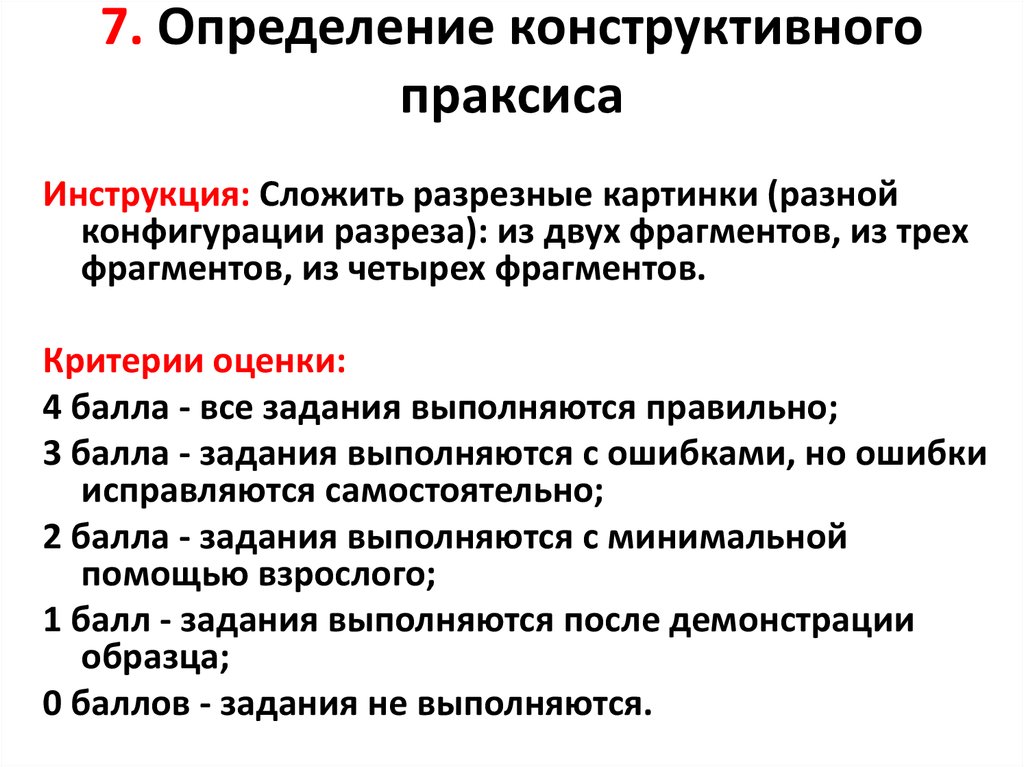 7. Определение конструктивного праксиса

Инструкция: Сложить разрезные картинки (разной конфигурации разреза): из двух фрагментов, из трех фрагментов, из четырех фрагментов.

Критерии оценки:

4 балла - все задания выполняются правильно;

3 балла - задания выполняются с ошибками, но ошибки исправляются самостоятельно;

2 балла - задания выполняются с минимальной помощью взрослого;

1 балл - задания выполняются после демонстрации образца;

0 баллов - задания не выполняются.